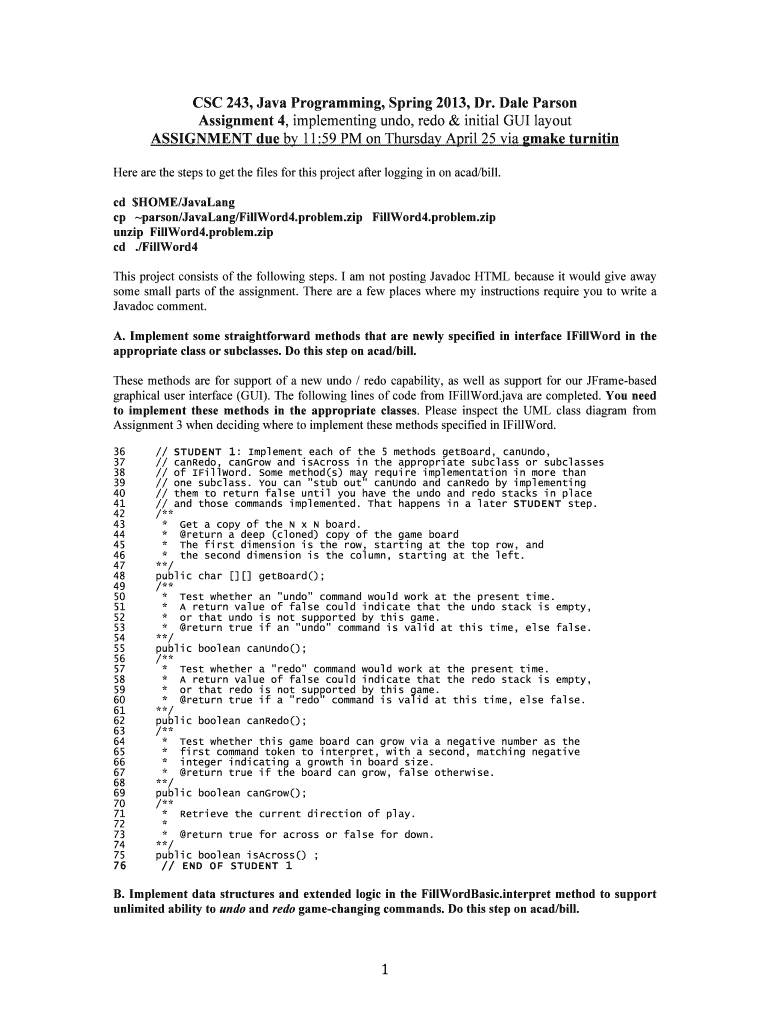 CSC 243, Java Programming, Spring 2013, Dr. Dale Parson
Assignment 4, implementing undo, redo & initial GUI layout
ASSIGNMENT due by 11:59 PM on Thursday April 25 via gmake turnitin

Here are the steps to get the files for this project after logging in on acad/bill.

cd $HOME/JavaLang
cp ~parson/JavaLang/FillWord4.problem.zip FillWord4.problem.zip
unzip FillWord4.problem.zip
cd ./FillWord4

This project consists of the following steps. I am not posting Javadoc HTML because it would give away some small parts of the assignment. There are a few places where my instructions require you to write a Javadoc comment.

A. Implement some straightforward methods that are newly specified in interface IFillWord in the appropriate class or subclasses. Do this step on acad/bill.

These methods are for support of a new undo / redo capability, as well as support for our JFrame-based graphical user interface (GUI). The following lines of code from IFillWord.java are completed. You need to implement these methods in the appropriate classes. Please inspect the UML class diagram from Assignment 3 when deciding where to implement these methods specified in IFillWord.

36 // STUDENT 1: Implement each of the 5 methods getBoard, canUndo,
37 // canRedo, canGrow and isAcross in the appropriate subclass or subclasses
38 // of IFillWord. Some method(s) may require implementation in more than
39 // one subclass. You can "stub out" canUndo and canRedo by implementing
40 // them to return false until you have the undo and redo stacks in place
41 // and those commands implemented. That happens in a later STUDENT step.
42 /**
43 * Get a copy of the N x N board.
44 * @return a deep (cloned) copy of the game board
45 * The first dimension is the row, starting at the top row, and
46 * the second dimension is the column, starting at the left.
47 **/
48 public char [][] getBoard();
49 /**
50 * Test whether an "undo" command would work at the present time.
51 * A return value of false could indicate that the undo stack is empty,
52 * or that undo is not supported by this game.
53 * @return true if an "undo" command is valid at this time, else false.
54 **/
55 public boolean canUndo();
56 /**
57 * Test whether a "redo" command would work at the present time.
58 * A return value of false could indicate that the redo stack is empty,
59 * or that redo is not supported by this game.
60 * @return true if a "redo" command is valid at this time, else false.
61 **/
62 public boolean canRedo();
63 /**
64 * Test whether this game board can grow via a negative number as the
65 * first command token to interpret, with a second, matching negative
66 * integer indicating a growth in board size.
67 * @return true if the board can grow, false otherwise.
68 **/
69 public boolean canGrow();
70 /**
71 * Retrieve the current direction of play.
72 *
73 * @return true for across or false for down.
74 **/
75 public boolean isAcross() ;
76 // END OF STUDENT 1

B. Implement data structures and extended logic in the FillWordBasic.interpret method to support unlimited ability to undo and redo game-changing commands. Do this step on acad/bill.

1